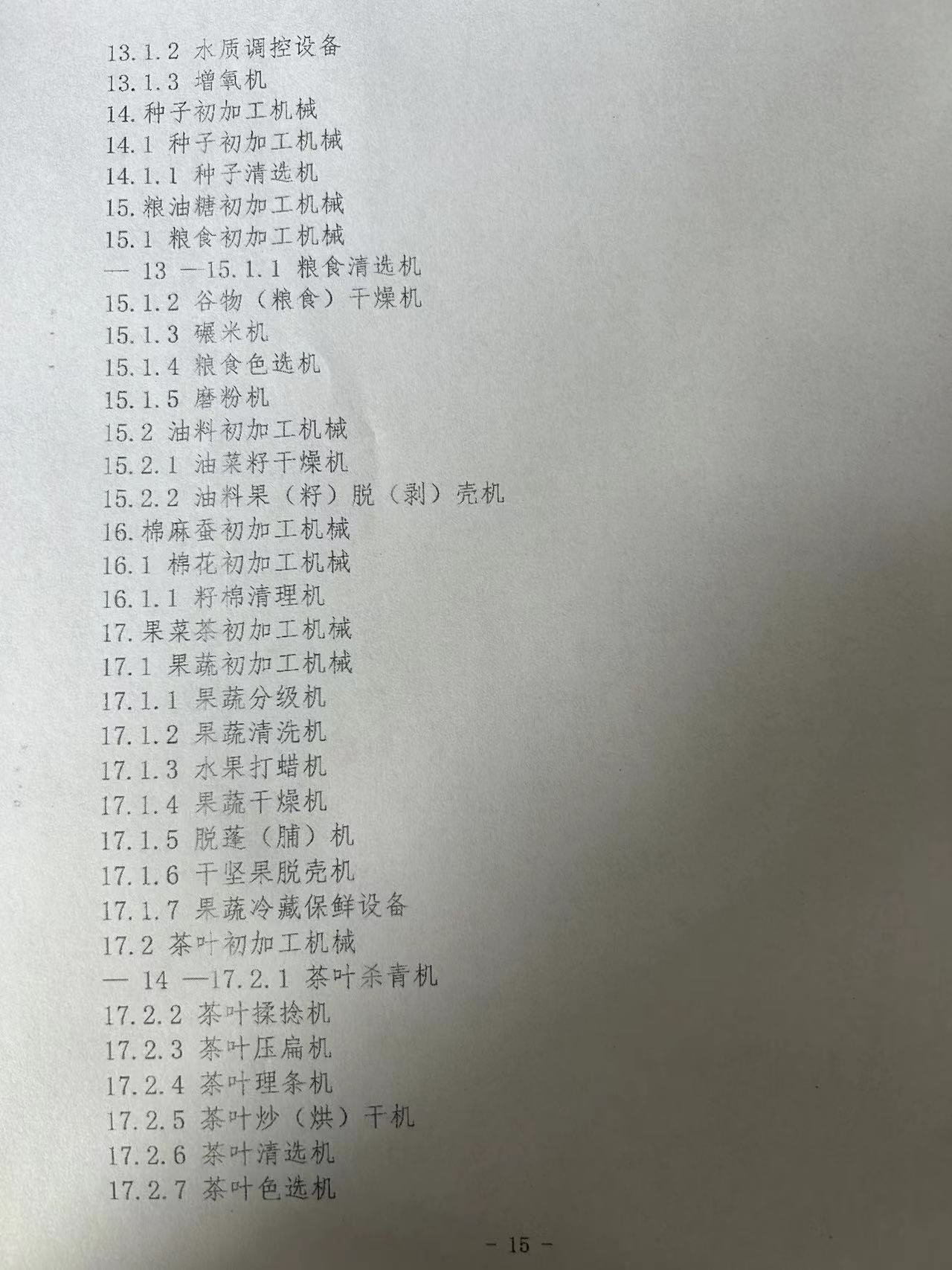 13.1.2 水质调控设备
13.1.3 增氧机
14.种子初加工机械
14.1 种子初加工机械
14.1.1 种子清选机
15.粮油糖初加工机械
15.1 粮食初加工机械
— 13 —15.1.1 粮食清选机
15.1.2 谷物（粮食）干燥机
15.1.3 碾米机
15.1.4 粮食色选机
15.1.5 磨粉机
15.2 油料初加工机械
15.2.1 油菜籽干燥机
15.2.2 油料果（籽）脱（剥）壳机
16.棉麻蚕初加工机械
16.1 棉花初加工机械
16.1.1 籽棉清理机
17.果菜茶初加工机械
17.1 果蔬初加工机械
17.1.1 果蔬分级机
17.1.2 果蔬清洗机
17.1.3 水果打蜡机
17.1.4 果蔬干燥机
17.1.5 脱蓬（脯）机
17.1.6 干坚果脱壳机
17.1.7 果蔬冷藏保鲜设备
17.2 茶叶初加工机械
— 14 —17.2.1 茶叶杀青机
17.2.2 茶叶揉捻机
17.2.3 茶叶压扁机
17.2.4 茶叶理条机
17.2.5 茶叶炒（烘）干机
17.2.6 茶叶清选机
17.2.7 茶叶色选机

- 15 -